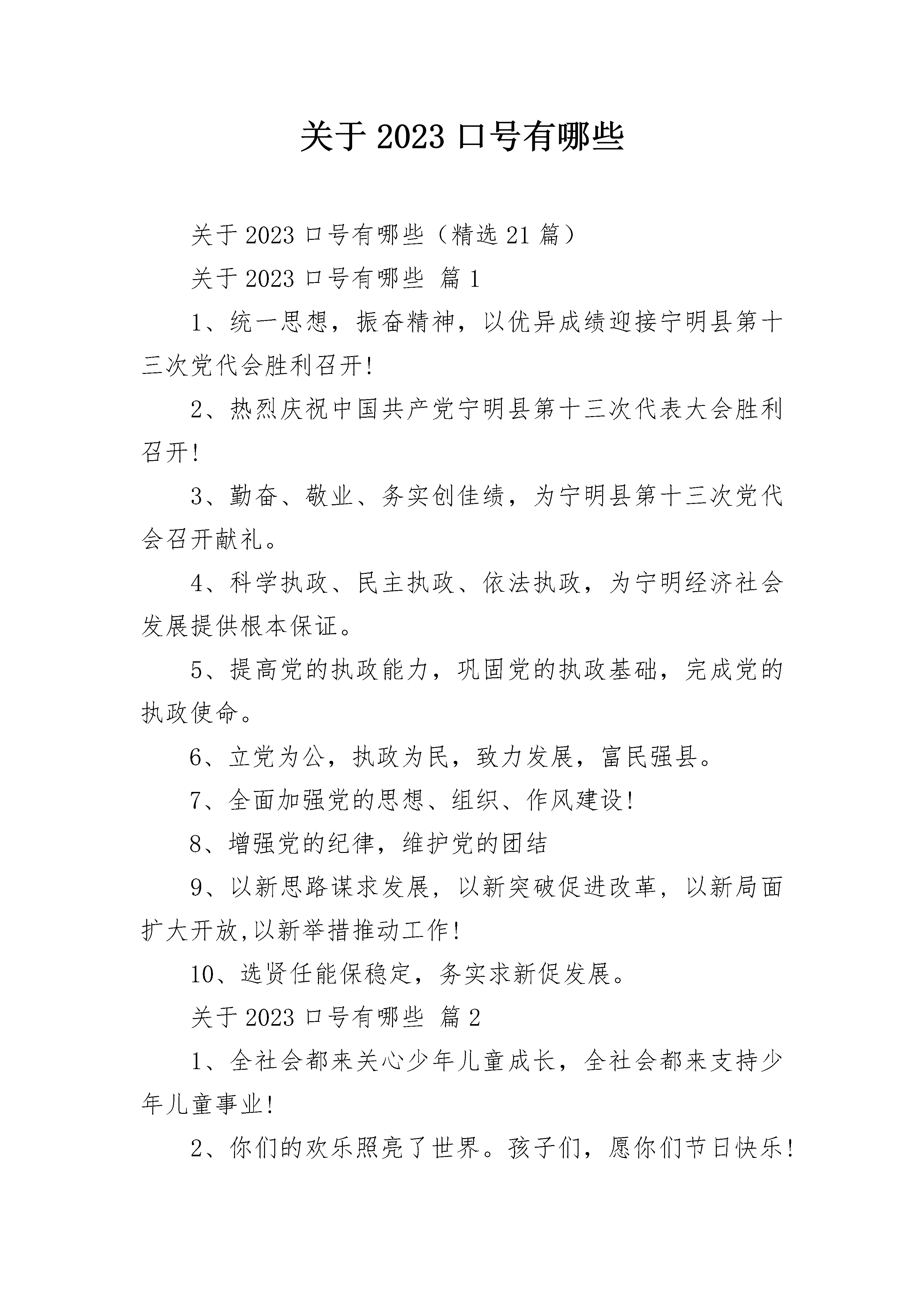 关于 2023 口号有哪些

关于 2023 口号有哪些（精选 21 篇）

关于 2023 口号有哪些 篇 1

1、统一思想，振奋精神，以优异成绩迎接宁明县第十三次党代会胜利召开!

2、热烈庆祝中国共产党宁明县第十三次代表大会胜利召开!

3、勤奋、敬业、务实创佳绩，为宁明县第十三次党代会召开献礼。

4、科学执政、民主执政、依法执政，为宁明经济社会发展提供根本保证。

5、提高党的执政能力，巩固党的执政基础，完成党的执政使命。

6、立党为公，执政为民，致力发展，富民强县。

7、全面加强党的思想、组织、作风建设!

8、增强党的纪律，维护党的团结

9、以新思路谋求发展，以新突破促进改革，以新局面扩大开放,以新举措推动工作!

10、选贤任能保稳定，务实求新促发展。

关于 2023 口号有哪些 篇 2

1、全社会都来关心少年儿童成长，全社会都来支持少年儿童事业!

2、你们的欢乐照亮了世界。孩子们，愿你们节日快乐!